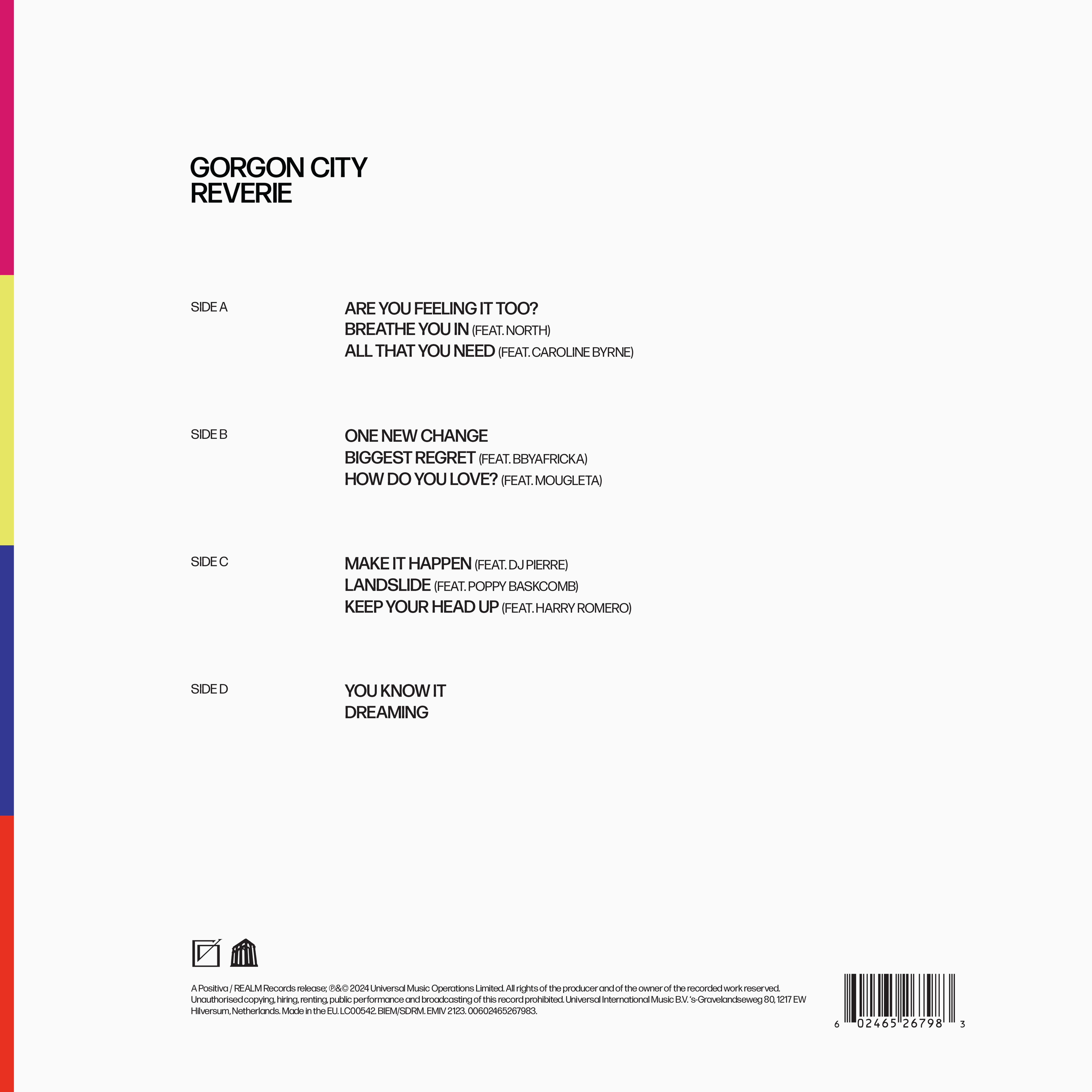 GORGON CITY
REVERIE

SIDE A

ARE YOU FEELING IT TOO?
BREATHE YOU IN (FEAT. NORTH)
ALL THAT YOU NEED (FEAT. CAROLINE BYRNE)

SIDE B

ONE NEW CHANGE
BIGGEST REGRET (FEAT. BBYAFRICKA)
HOW DO YOU LOVE? (FEAT. MOUGLETA)

SIDE C

MAKE IT HAPPEN (FEAT. DJ PIERRE)
LANDSLIDE (FEAT. POPPY BASKCOMB)
KEEP YOUR HEAD UP (FEAT. HARRY ROMERO)

SIDE D

YOU KNOW IT
DREAMING

A Positiva / REALM Records release; ℗&© 2024 Universal Music Operations Limited. All rights of the producer and of the owner of the recorded work reserved. Unauthorised copying, hiring, renting, public performance and broadcasting of this record prohibited. Universal International Music B.V. 's-Gravelandseweg 80, 1217 EW Hilversum, Netherlands. Made in the EU. LC00542. BIEM/SDRM. EMIV 2123. 00602465267983.

6 02465 26798 3